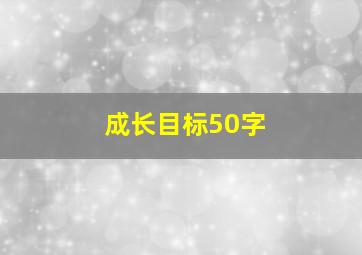 成长目标50字